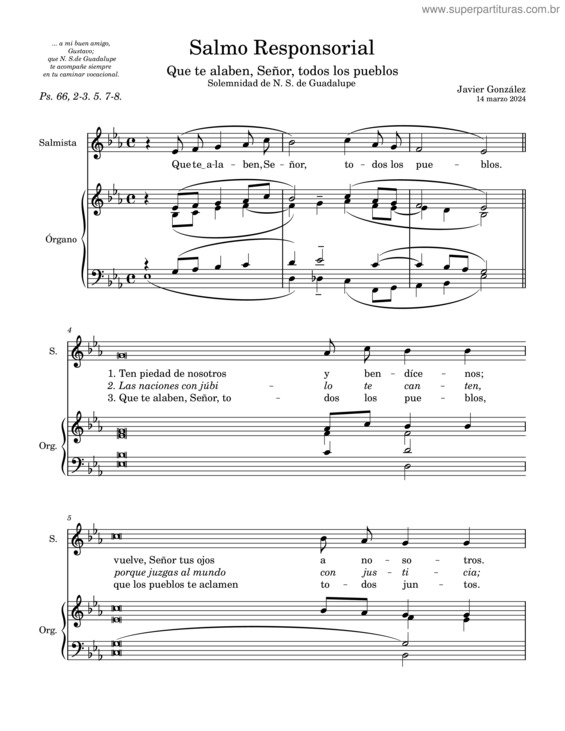 www.superpartituras.com.br

... a mi buen amigo, Gustavo; que N. S.de Guadalupe te acompañe siempre en tu caminar vocacional.

Salmo Responsorial

Que te alaben, Señor, todos los pueblos

Solemnidad de N. S. de Guadalupe

Ps. 66, 2-3. 5. 7-8.

Javier González
14 marzo 2024

Salmista

Que te_a-la - ben, Se - ñor, to - dos los pue - blos.

Órgano

4

S.

1. Ten piedad de nosotros y ben - díce - nos;
2. Las naciones con júbi - lo te can - ten,
3. Que te alaben, Señor, to - dos los pue - blos,

Org.

5

S.

vuelve, Señor tus ojos a no - so - tros.
porque juzgas al mundo con jus - ti - cia;
que los pueblos te aclamen to - dos jun - tos.

Org.